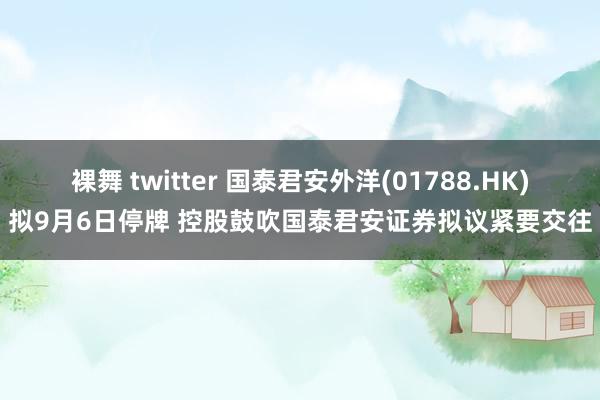 裸舞 twitter 国泰君安外洋(01788.HK)拟9月6日停牌 控股鼓吹国泰君安证券拟议紧要交往